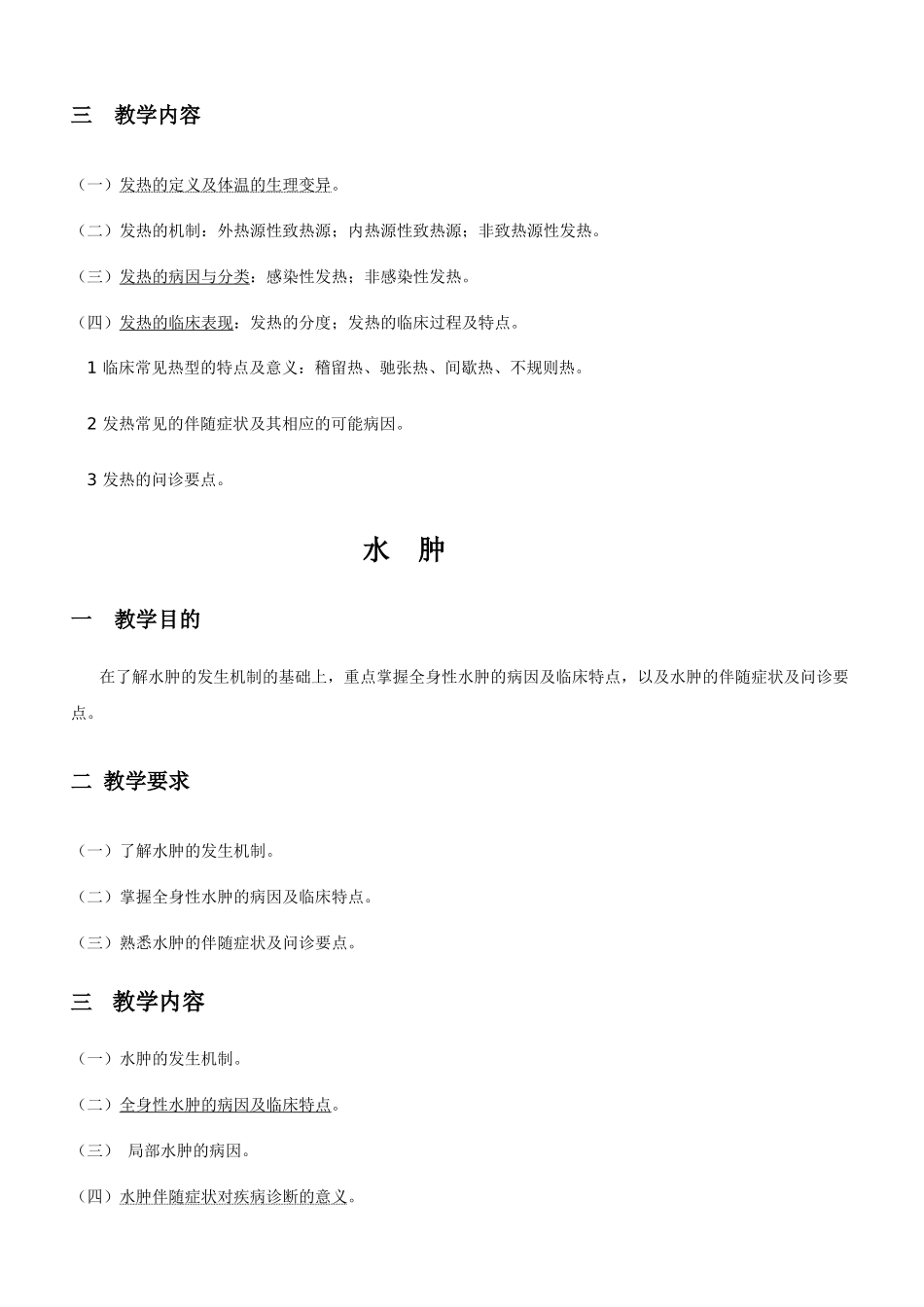 三　教学内容

（一）发热的定义及体温的生理变异。

（二）发热的机制：外热源性致热源；内热源性致热源；非致热源性发热。

（三）发热的病因与分类：感染性发热；非感染性发热。

（四）发热的临床表现：发热的分度；发热的临床过程及特点。

1 临床常见热型的特点及意义：稽留热、驰张热、间歇热、不规则热。

2 发热常见的伴随症状及其相应的可能病因。

3 发热的问诊要点。

水　肿

一　教学目的

在了解水肿的发生机制的基础上，重点掌握全身性水肿的病因及临床特点，以及水肿的伴随症状及问诊要点。

二 教学要求

（一）了解水肿的发生机制。

（二）掌握全身性水肿的病因及临床特点。

（三）熟悉水肿的伴随症状及问诊要点。

三　教学内容

（一）水肿的发生机制。

（二）全身性水肿的病因及临床特点。

（三） 局部水肿的病因。

（四）水肿伴随症状对疾病诊断的意义。